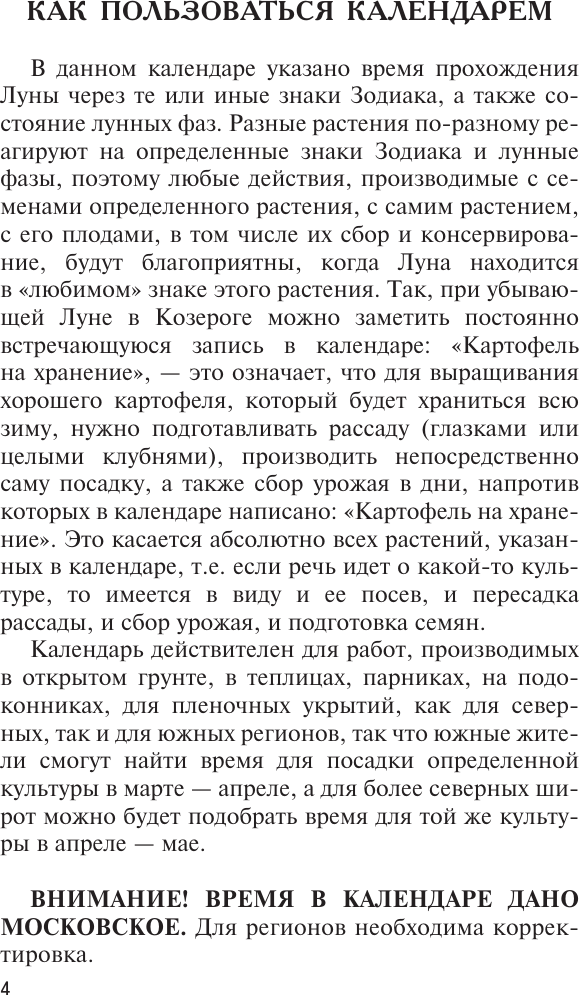 КАК ПОЛЬЗОВАТЬСЯ КАЛЕНДАРЕМ

В данном календаре указано время прохождения Луны через те или иные знаки Зодиака, а также состояние лунных фаз. Разные растения по-разному реагируют на определенные знаки Зодиака и лунные фазы, поэтому любые действия, производимые с семенами определенного растения, с самим растением, с его плодами, в том числе их сбор и консервирование, будут благоприятны, когда Луна находится в «любимом» знаке этого растения. Так, при убывающей Луне в Козероге можно заметить постоянно встречающуюся запись в календаре: «Картофель на хранение», — это означает, что для выращивания хорошего картофеля, который будет храниться всю зиму, нужно подготавливать рассаду (глазками или целыми клубнями), производить непосредственно саму посадку, а также сбор урожая в дни, напротив которых в календаре написано: «Картофель на хранение». Это касается абсолютно всех растений, указанных в календаре, т.е. если речь идет о какой-то культуре, то имеется в виду и ее посев, и пересадка рассады, и сбор урожая, и подготовка семян.

Календарь действителен для работ, производимых в открытом грунте, в теплицах, парниках, на подоконниках, для пленочных укрытий, как для северных, так и для южных регионов, так что южные жители смогут найти время для посадки определенной культуры в марте — апреле, а для более северных широт можно будет подобрать время для той же культуры в апреле — мае.

ВНИМАНИЕ! ВРЕМЯ В КАЛЕНДАРЕ ДАНО МОСКОВСКОЕ. Для регионов необходима корректировка.

4